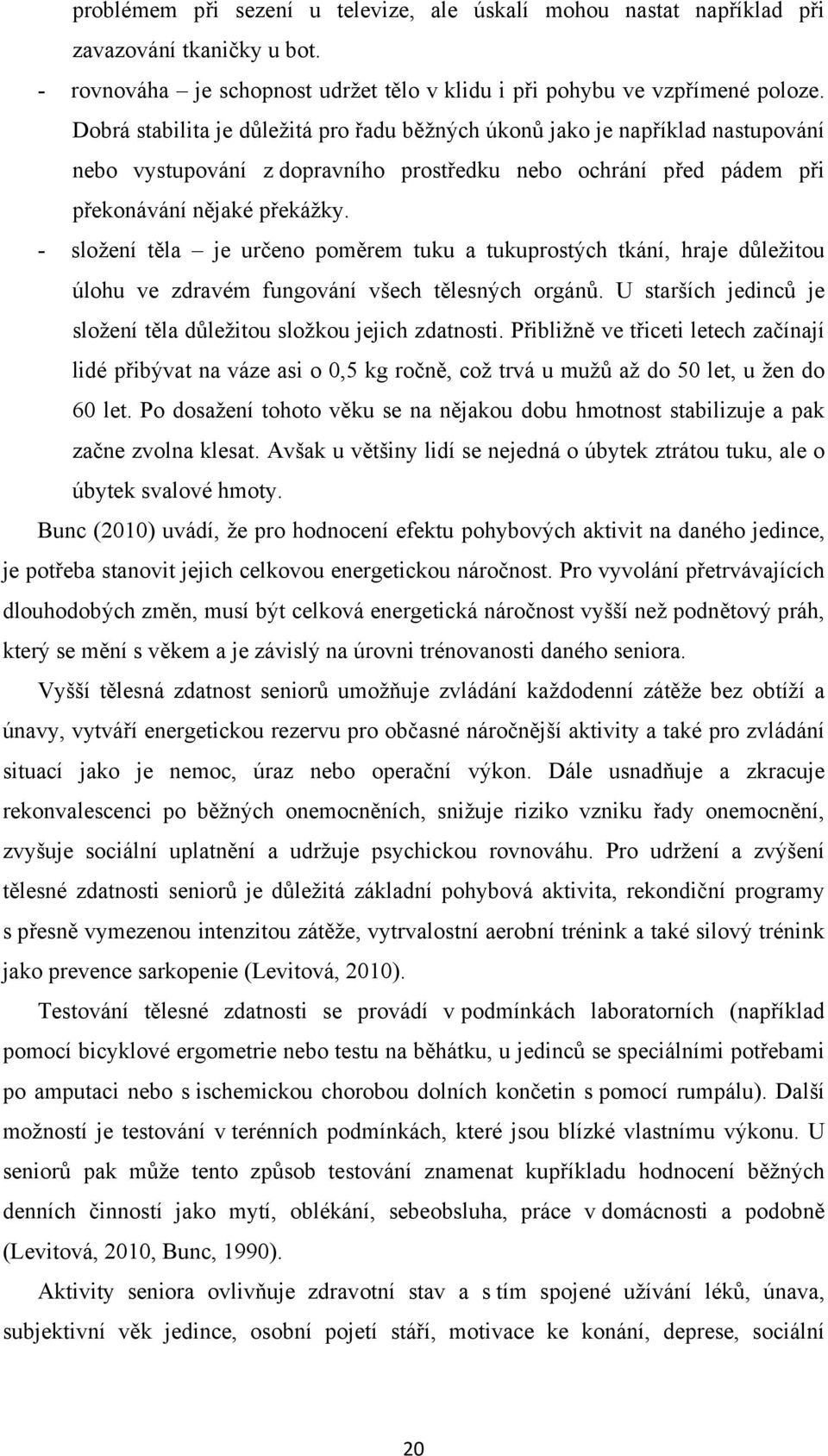 problémem při sezení u televize, ale úskalí mohou nastat například při zavazování tkaničky u bot.

- rovnováha – je schopnost udržet tělo v klidu i při pohybu ve vzpřímené poloze. Dobrá stabilita je důležitá pro řadu běžných úkonů jako je například nastupování nebo vystupování z dopravního prostředku nebo ochrání před pádem při překonávání nějaké překážky.

- složení těla – je určeno poměrem tuku a tukuprostých tkání, hraje důležitou úlohu ve zdravém fungování všech tělesných orgánů. U starších jedinců je složení těla důležitou složkou jejich zdatnosti. Přibližně ve třiceti letech začínají lidé přibývat na váze asi o 0,5 kg ročně, což trvá u mužů až do 50 let, u žen do 60 let. Po dosažení tohoto věku se na nějakou dobu hmotnost stabilizuje a pak začne zvolna klesat. Avšak u většiny lidí se nejedná o úbytek ztrátou tuku, ale o úbytek svalové hmoty.

Bunc (2010) uvádí, že pro hodnocení efektu pohybových aktivit na daného jedince, je potřeba stanovit jejich celkovou energetickou náročnost. Pro vyvolání přetrvávajících dlouhodobých změn, musí být celková energetická náročnost vyšší než podnětový práh, který se mění s věkem a je závislý na úrovni trénovanosti daného seniora.

Vyšší tělesná zdatnost seniorů umožňuje zvládání každodenní zátěže bez obtíží a únavy, vytváří energetickou rezervu pro občasné náročnější aktivity a také pro zvládání situací jako je nemoc, úraz nebo operační výkon. Dále usnadňuje a zkracuje rekonvalescenci po běžných onemocněních, snižuje riziko vzniku řady onemocnění, zvyšuje sociální uplatnění a udržuje psychickou rovnováhu. Pro udržení a zvýšení tělesné zdatnosti seniorů je důležitá základní pohybová aktivita, rekondiční programy s přesně vymezenou intenzitou zátěže, vytrvalostní aerobní trénink a také silový trénink jako prevence sarkopenie (Levitová, 2010).

Testování tělesné zdatnosti se provádí v podmínkách laboratorních (například pomocí bicyklové ergometrie nebo testu na běhátku, u jedinců se speciálními potřebami po amputaci nebo s ischemickou chorobou dolních končetin s pomocí rumpálu). Další možností je testování v terénních podmínkách, které jsou blízké vlastnímu výkonu. U seniorů pak může tento způsob testování znamenat kupříkladu hodnocení běžných denních činností jako mytí, oblékání, sebeobsluha, práce v domácnosti a podobně (Levitová, 2010, Bunc, 1990).

Aktivity seniora ovlivňuje zdravotní stav a s tím spojené užívání léků, únava, subjektivní věk jedince, osobní pojetí stáří, motivace ke konání, deprese, sociální

20